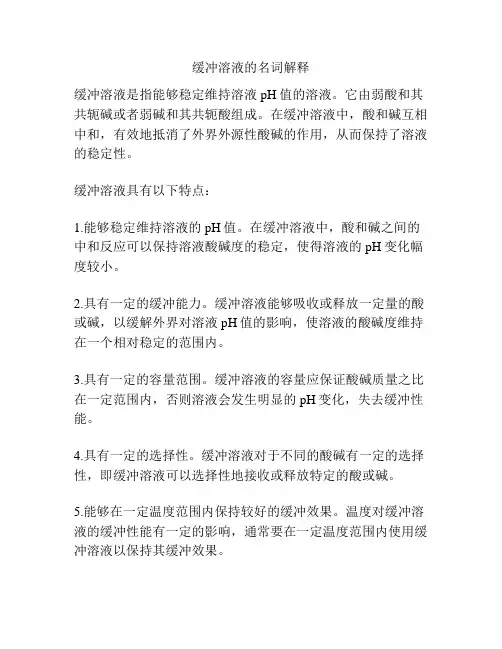 缓冲溶液的名词解释

缓冲溶液是指能够稳定维持溶液 pH 值的溶液。它由弱酸和其共轭碱或者弱碱和其共轭酸组成。在缓冲溶液中，酸和碱互相中和，有效地抵消了外界外源性酸碱的作用，从而保持了溶液的稳定性。

缓冲溶液具有以下特点：

1.能够稳定维持溶液的 pH 值。在缓冲溶液中，酸和碱之间的中和反应可以保持溶液酸碱度的稳定，使得溶液的 pH 变化幅度较小。

2.具有一定的缓冲能力。缓冲溶液能够吸收或释放一定量的酸或碱，以缓解外界对溶液 pH 值的影响，使溶液的酸碱度维持在一个相对稳定的范围内。

3.具有一定的容量范围。缓冲溶液的容量应保证酸碱质量之比在一定范围内，否则溶液会发生明显的 pH 变化，失去缓冲性能。

4.具有一定的选择性。缓冲溶液对于不同的酸碱有一定的选择性，即缓冲溶液可以选择性地接收或释放特定的酸或碱。

5.能够在一定温度范围内保持较好的缓冲效果。温度对缓冲溶液的缓冲性能有一定的影响，通常要在一定温度范围内使用缓冲溶液以保持其缓冲效果。